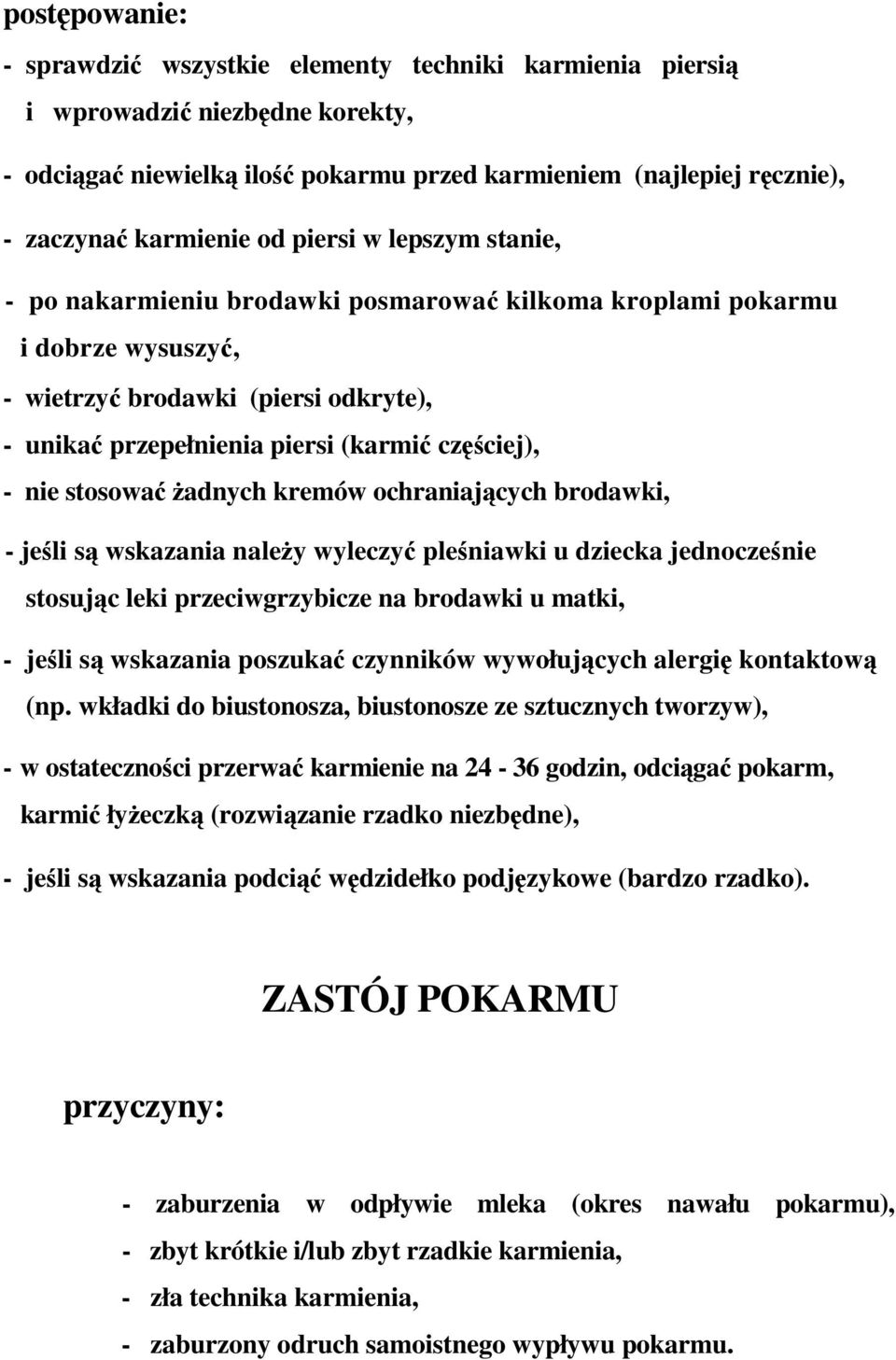 postępowanie:

- sprawdzić wszystkie elementy techniki karmienia piersią i wprowadzić niezbędne korekty,

- odciągać niewielką ilość pokarmu przed karmieniem (najlepiej ręcznie),

- zaczynać karmienie od piersi w lepszym stanie,

- po nakarmieniu brodawki posmarować kilkoma kroplami pokarmu i dobrze wysuszyć,

- wietrzyć brodawki (piersi odkryte),

- unikać przepełnienia piersi (karmić częściej),

- nie stosować żadnych kremów ochraniających brodawki,

- jeśli są wskazania należy wyleczyć pleśniawki u dziecka jednocześnie stosując leki przeciwgrzybicze na brodawki u matki,

- jeśli są wskazania poszukać czynników wywołujących alergię kontaktową (np. wkładki do biustonosza, biustonosze ze sztucznych tworzyw),

- w ostateczności przerwać karmienie na 24 - 36 godzin, odciągać pokarm, karmić łyżeczką (rozwiązanie rzadko niezbędne),

- jeśli są wskazania podciąć wędzidełko podjęzykowe (bardzo rzadko).

ZASTÓJ POKARMU

przyczyny:

- zaburzenia w odpływie mleka (okres nawału pokarmu),
- zbyt krótkie i/lub zbyt rzadkie karmienia,
- zła technika karmienia,
- zaburzony odruch samoistnego wypływu pokarmu.